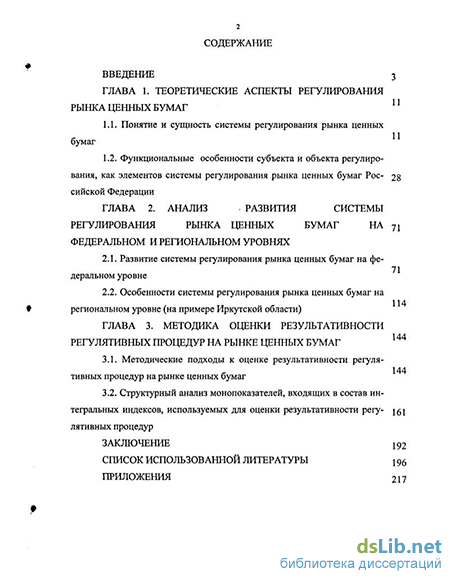 2

СОДЕРЖАНИЕ

ВВЕДЕНИЕ 3

ГЛАВА 1. ТЕОРЕТИЧЕСКИЕ АСПЕКТЫ РЕГУЛИРОВАНИЯ РЫНКА ЦЕННЫХ БУМАГ 11

1.1. Понятие и сущность системы регулирования рынка ценных бумаг 11

1.2. Функциональные особенности субъекта и объекта регулирования, как элементов системы регулирования рынка ценных бумаг Российской Федерации 28

ГЛАВА 2. АНАЛИЗ РАЗВИТИЯ СИСТЕМЫ РЕГУЛИРОВАНИЯ РЫНКА ЦЕННЫХ БУМАГ НА ФЕДЕРАЛЬНОМ И РЕГИОНАЛЬНОМ УРОВНЯХ 71

2.1. Развитие системы регулирования рынка ценных бумаг на федеральном уровне 71

2.2. Особенности системы регулирования рынка ценных бумаг на региональном уровне (на примере Иркутской области) 114

ГЛАВА 3. МЕТОДИКА ОЦЕНКИ РЕЗУЛЬТАТИВНОСТИ РЕГУЛЯТИВНЫХ ПРОЦЕДУР НА РЫНКЕ ЦЕННЫХ БУМАГ 144

3.1. Методические подходы к оценке результативности регулятивных процедур на рынке ценных бумаг 144

3.2. Структурный анализ монопоказателей, входящих в состав интегральных индексов, используемых для оценки результативности регулятивных процедур 161

ЗАКЛЮЧЕНИЕ 192

СПИСОК ИСПОЛЬЗОВАННОЙ ЛИТЕРАТУРЫ 196

ПРИЛОЖЕНИЯ 217

dsLib.net
библиотека диссертаций